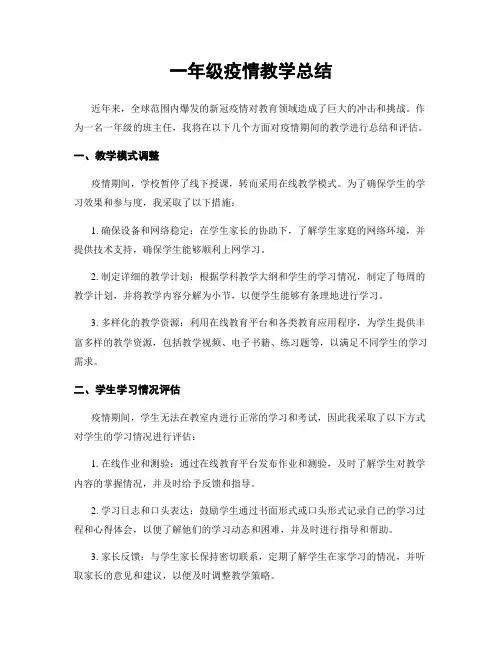 一年级疫情教学总结

近年来，全球范围内爆发的新冠疫情对教育领域造成了巨大的冲击和挑战。作为一名一年级的班主任，我将在以下几个方面对疫情期间的教学进行总结和评估。

一、教学模式调整

疫情期间，学校暂停了线下授课，转而采用在线教学模式。为了确保学生的学习效果和参与度，我采取了以下措施：

1. 确保设备和网络稳定：在学生家长的协助下，了解学生家庭的网络环境，并提供技术支持，确保学生能够顺利上网学习。

2. 制定详细的教学计划：根据学科教学大纲和学生的学习情况，制定了每周的教学计划，并将教学内容分解为小节，以便学生能够有条理地进行学习。

3. 多样化的教学资源：利用在线教育平台和各类教育应用程序，为学生提供丰富多样的教学资源，包括教学视频、电子书籍、练习题等，以满足不同学生的学习需求。

二、学生学习情况评估

疫情期间，学生无法在教室内进行正常的学习和考试，因此我采取了以下方式对学生的学习情况进行评估：

1. 在线作业和测验：通过在线教育平台发布作业和测验，及时了解学生对教学内容的掌握情况，并及时给予反馈和指导。

2. 学习日志和口头表达：鼓励学生通过书面形式或口头形式记录自己的学习过程和心得体会，以便了解他们的学习动态和困难，并及时进行指导和帮助。

3. 家长反馈：与学生家长保持密切联系，定期了解学生在家学习的情况，并听取家长的意见和建议，以便及时调整教学策略。